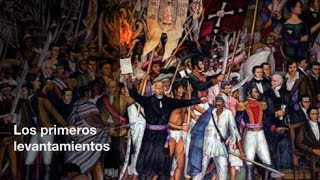 Los primeros levantamientos